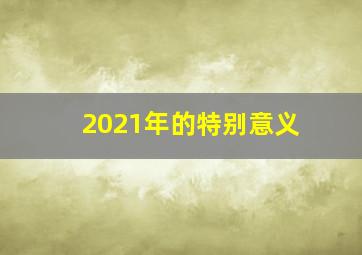 2021年的特别意义